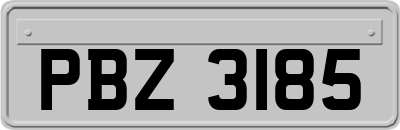 PBZ 3185